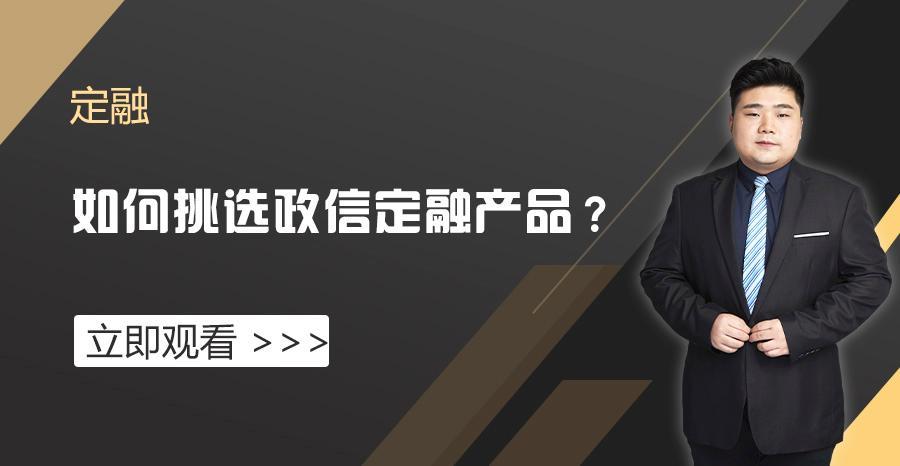 定融

如何挑选政信定融产品？

立即观看 >>>